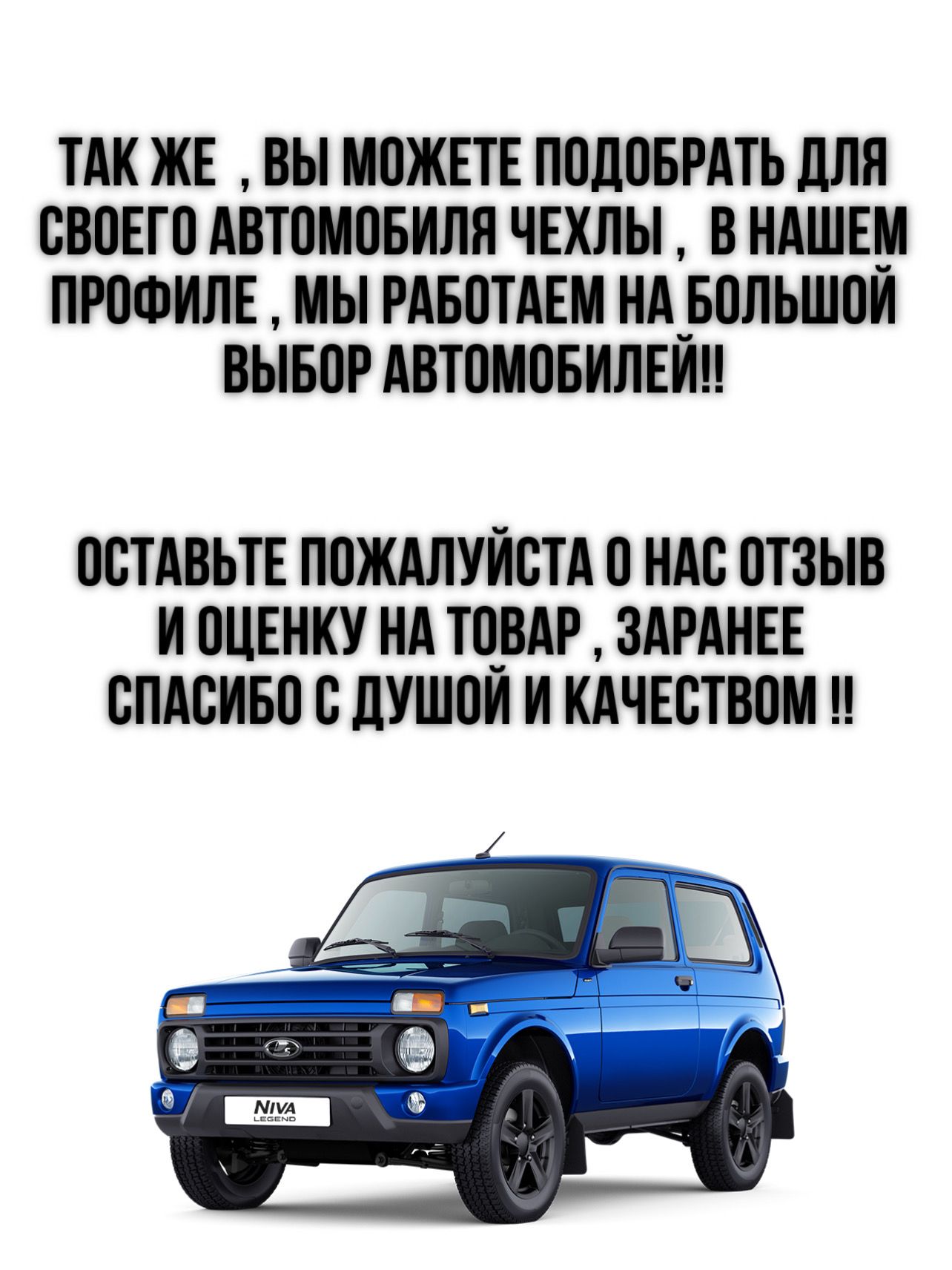 ТАК ЖЕ , ВЫ МОЖЕТЕ ПОДОБРАТЬ ДЛЯ СВОЕГО АВТОМОБИЛЯ ЧЕХЛЫ , В НАШЕМ ПРОФИЛЕ , МЫ РАБОТАЕМ НА БОЛЬШОЙ ВЫБОР АВТОМОБИЛЕЙ!!

ОСТАВЬТЕ ПОЖАЛУЙСТА О НАС ОТЗЫВ И ОЦЕНКУ НА ТОВАР , ЗАРАНЕЕ СПАСИБО С ДУШОЙ И КАЧЕСТВОМ !!

NIVA
LEGEND